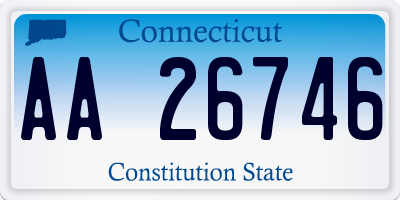 Connecticut

AA 26746

Constitution State